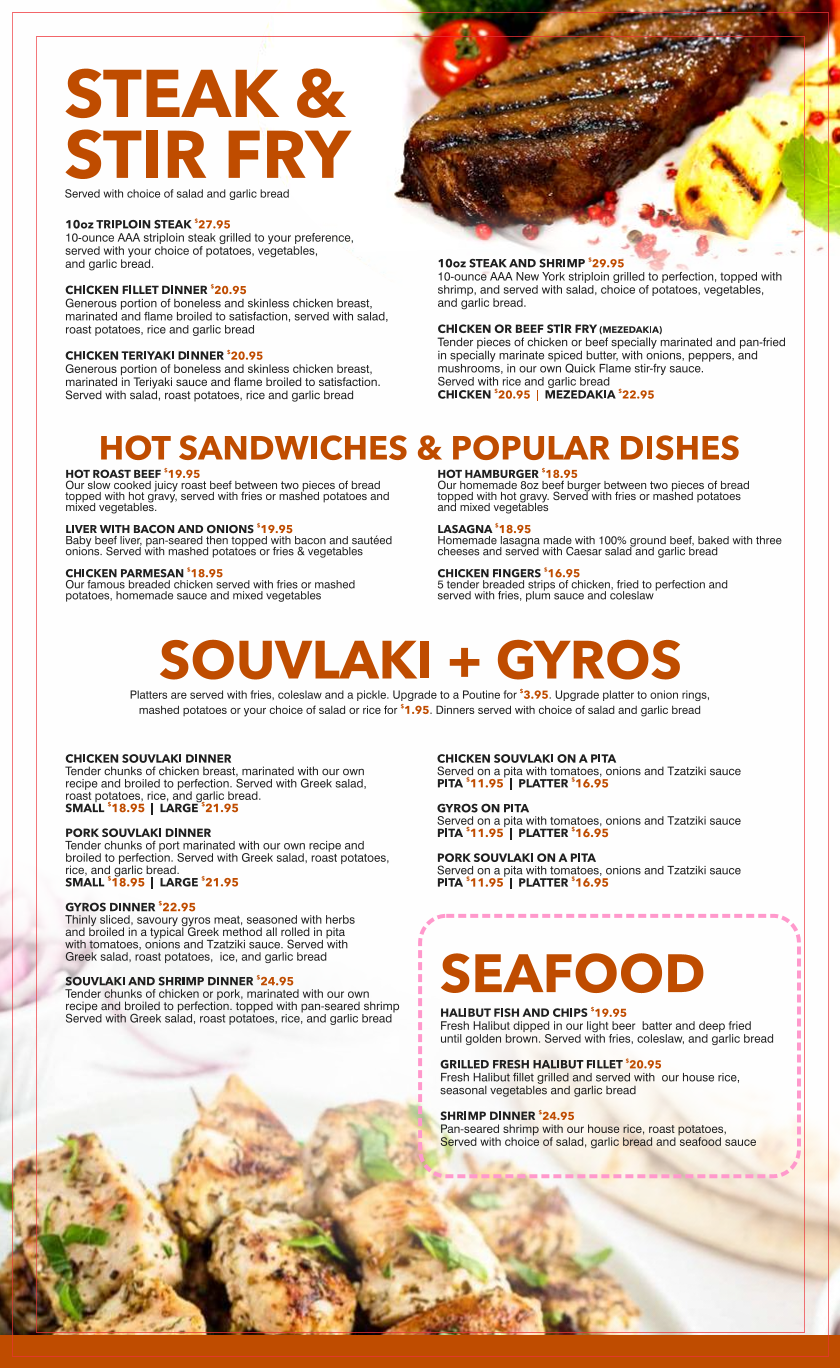 STEAK & STIR FRY

Served with choice of salad and garlic bread

10oz TRIPLOIN STEAK $27.95
10-ounce AAA striploin steak grilled to your preference, served with your choice of potatoes, vegetables, and garlic bread.

CHICKEN FILLET DINNER $20.95
Generous portion of boneless and skinless chicken breast, marinated and flame broiled to satisfaction, served with salad, roast potatoes, rice and garlic bread

CHICKEN TERIYAKI DINNER $20.95
Generous portion of boneless and skinless chicken breast, marinated in Teriyaki sauce and flame broiled to satisfaction. Served with salad, roast potatoes, rice and garlic bread

10oz STEAK AND SHRIMP $29.95
10-ounce AAA New York striploin grilled to perfection, topped with shrimp, and served with salad, choice of potatoes, vegetables, and garlic bread.

CHICKEN OR BEEF STIR FRY (MEZEDAKIA)
Tender pieces of chicken or beef specially marinated and pan-fried in specially marinate spiced butter, with onions, peppers, and mushrooms, in our own Quick Flame stir-fry sauce.
Served with rice and garlic bread
CHICKEN $20.95 | MEZEDAKIA $22.95

HOT SANDWICHES & POPULAR DISHES

HOT ROAST BEEF $19.95
Our slow cooked juicy roast beef between two pieces of bread topped with hot gravy, served with fries or mashed potatoes and mixed vegetables.

LIVER WITH BACON AND ONIONS $19.95
Baby beef liver, pan-seared then topped with bacon and sautéed onions. Served with mashed potatoes or fries & vegetables

CHICKEN PARMESAN $18.95
Our famous breaded chicken served with fries or mashed potatoes, homemade sauce and mixed vegetables

HOT HAMBURGER $18.95
Our homemade 8oz beef burger between two pieces of bread topped with hot gravy. Served with fries or mashed potatoes and mixed vegetables

LASAGNA $18.95
Homemade lasagna made with 100% ground beef, baked with three cheeses and served with Caesar salad and garlic bread

CHICKEN FINGERS $16.95
5 tender breaded strips of chicken, fried to perfection and served with fries, plum sauce and coleslaw

SOUVLAKI + GYROS

Platters are served with fries, coleslaw and a pickle. Upgrade to a Poutine for $3.95. Upgrade platter to onion rings, mashed potatoes or your choice of salad or rice for $1.95. Dinners served with choice of salad and garlic bread

CHICKEN SOUVLAKI DINNER
Tender chunks of chicken breast, marinated with our own recipe and broiled to perfection. Served with Greek salad, roast potatoes, rice, and garlic bread.
SMALL $18.95 | LARGE $21.95

PORK SOUVLAKI DINNER
Tender chunks of port marinated with our own recipe and broiled to perfection. Served with Greek salad, roast potatoes, rice, and garlic bread.
SMALL $18.95 | LARGE $21.95

GYROS DINNER $22.95
Thinly sliced, savoury gyros meat, seasoned with herbs and broiled in a typical Greek method all rolled in pita with tomatoes, onions and Tzatziki sauce. Served with Greek salad, roast potatoes, ice, and garlic bread

SOUVLAKI AND SHRIMP DINNER $24.95
Tender chunks of chicken or pork, marinated with our own recipe and broiled to perfection. topped with pan-seared shrimp Served with Greek salad, roast potatoes, rice, and garlic bread

CHICKEN SOUVLAKI ON A PITA
Served on a pita with tomatoes, onions and Tzatziki sauce
PITA $11.95 | PLATTER $16.95

GYROS ON PITA
Served on a pita with tomatoes, onions and Tzatziki sauce
PITA $11.95 | PLATTER $16.95

PORK SOUVLAKI ON A PITA
Served on a pita with tomatoes, onions and Tzatziki sauce
PITA $11.95 | PLATTER $16.95

SEAFOOD

HALIBUT FISH AND CHIPS $19.95
Fresh Halibut dipped in our light beer batter and deep fried until golden brown. Served with fries, coleslaw, and garlic bread

GRILLED FRESH HALIBUT FILLET $20.95
Fresh Halibut fillet grilled and served with our house rice, seasonal vegetables and garlic bread

SHRIMP DINNER $24.95
Pan-seared shrimp with our house rice, roast potatoes, Served with choice of salad, garlic bread and seafood sauce